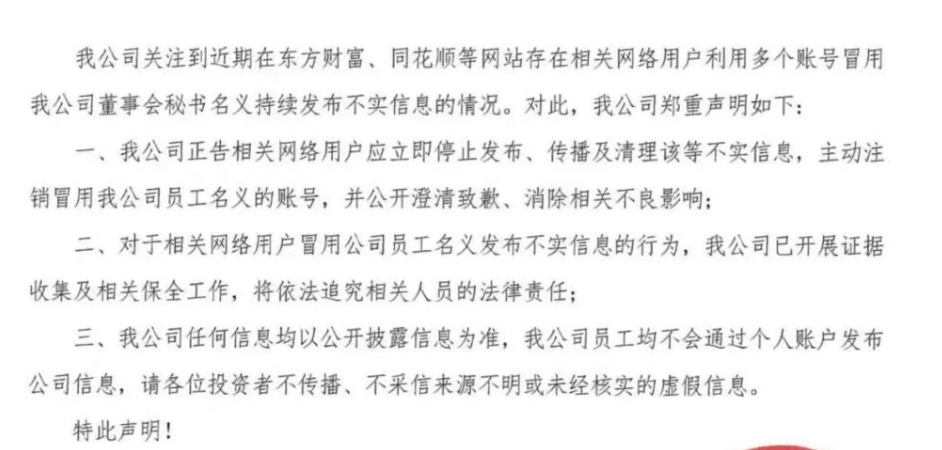 我公司关注到近期在东方财富、同花顺等网站存在相关网络用户利用多个账号冒用我公司董事会秘书名义持续发布不实信息的情况。对此，我公司郑重声明如下：

一、我公司正告相关网络用户应立即停止发布、传播及清理该等不实信息，主动注销冒用我公司员工名义的账号，并公开澄清致歉、消除相关不良影响；

二、对于相关网络用户冒用公司员工名义发布不实信息的行为，我公司已开展证据收集及相关保全工作，将依法追究相关人员的法律责任；

三、我公司任何信息均以公开披露信息为准，我公司员工均不会通过个人账户发布公司信息，请各位投资者不传播、不采信来源不明或未经核实的虚假信息。

特此声明！